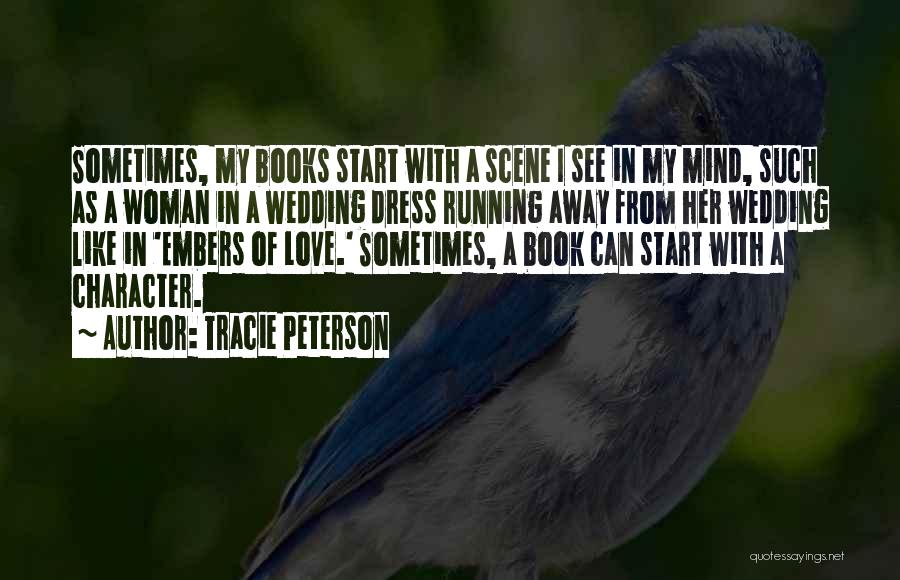 SOMETIMES, MY BOOKS START WITH A SCENE I SEE IN MY MIND, SUCH AS A WOMAN IN A WEDDING DRESS RUNNING AWAY FROM HER WEDDING LIKE IN 'EMBERS OF LOVE.' SOMETIMES, A BOOK CAN START WITH A CHARACTER.

~ AUTHOR: TRACIE PETERSON

quotessayings.net